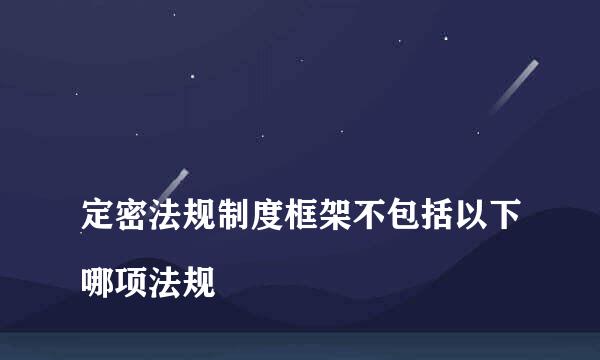 定密法规制度框架不包括以下哪项法规